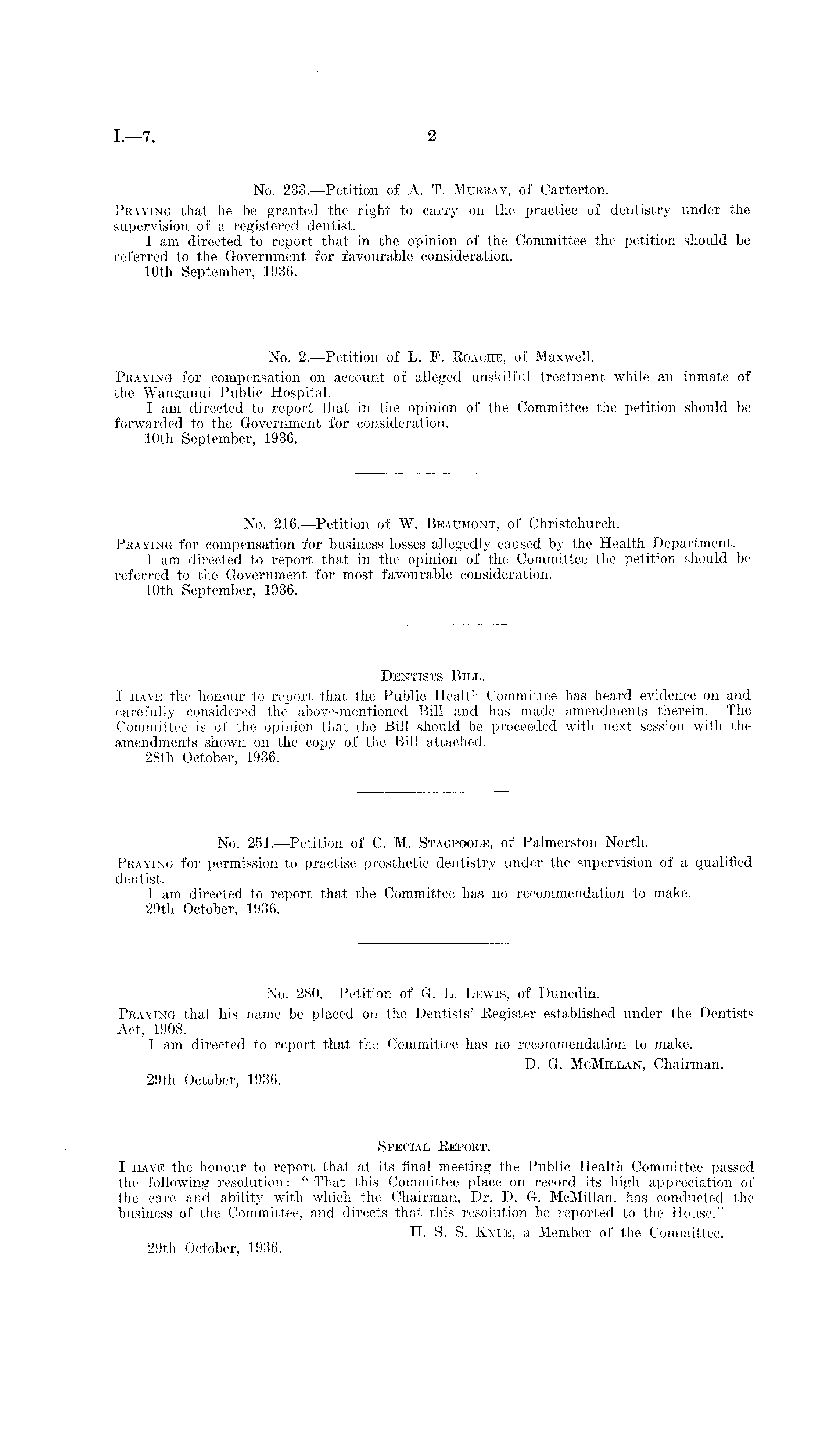 I.—7. 2

No. 233.—Petition of A. T. Murray, of Carterton.

Praying that he be granted the right to carry on the practice of dentistry under the supervision of a registered dentist.

I am directed to report that in the opinion of the Committee the petition should be referred to the Government for favourable consideration.

10th September, 1936.

No. 2.—Petition of L. F. Roache, of Maxwell.

Praying for compensation on account of alleged unskilful treatment while an inmate of the Wanganui Public Hospital.

I am directed to report that in the opinion of the Committee the petition should be forwarded to the Government for consideration.

10th September, 1936.

No. 216.—Petition of W. Beaumont, of Christchurch.

Praying for compensation for business losses allegedly caused by the Health Department.

I am directed to report that in the opinion of the Committee the petition should be referred to the Government for most favourable consideration.

10th September, 1936.

Dentists Bill.

I have the honour to report that the Public Health Committee has heard evidence on and carefully considered the above-mentioned Bill and has made amendments therein. The Committee is of the opinion that the Bill should be proceeded with next session with the amendments shown on the copy of the Bill attached.

28th October, 1936.

No. 251.—Petition of C. M. Stagpoole, of Palmerston North.

Praying for permission to practise prosthetic dentistry under the supervision of a qualified dentist.

I am directed to report that the Committee has no recommendation to make.

29th October, 1936.

No. 280.—Petition of G. L. Lewis, of Dunedin.

Praying that his name be placed on the Dentists' Register established under the Dentists Act, 1908.

I am directed to report that the Committee has no recommendation to make.

D. G. McMillan, Chairman.

29th October, 1936.

Special Report.

I have the honour to report that at its final meeting the Public Health Committee passed the following resolution: "That this Committee place on record its high appreciation of the care and ability with which the Chairman, Dr. D. G. McMillan, has conducted the business of the Committee, and directs that this resolution be reported to the House."

H. S. S. Kyle, a Member of the Committee.

29th October, 1936.